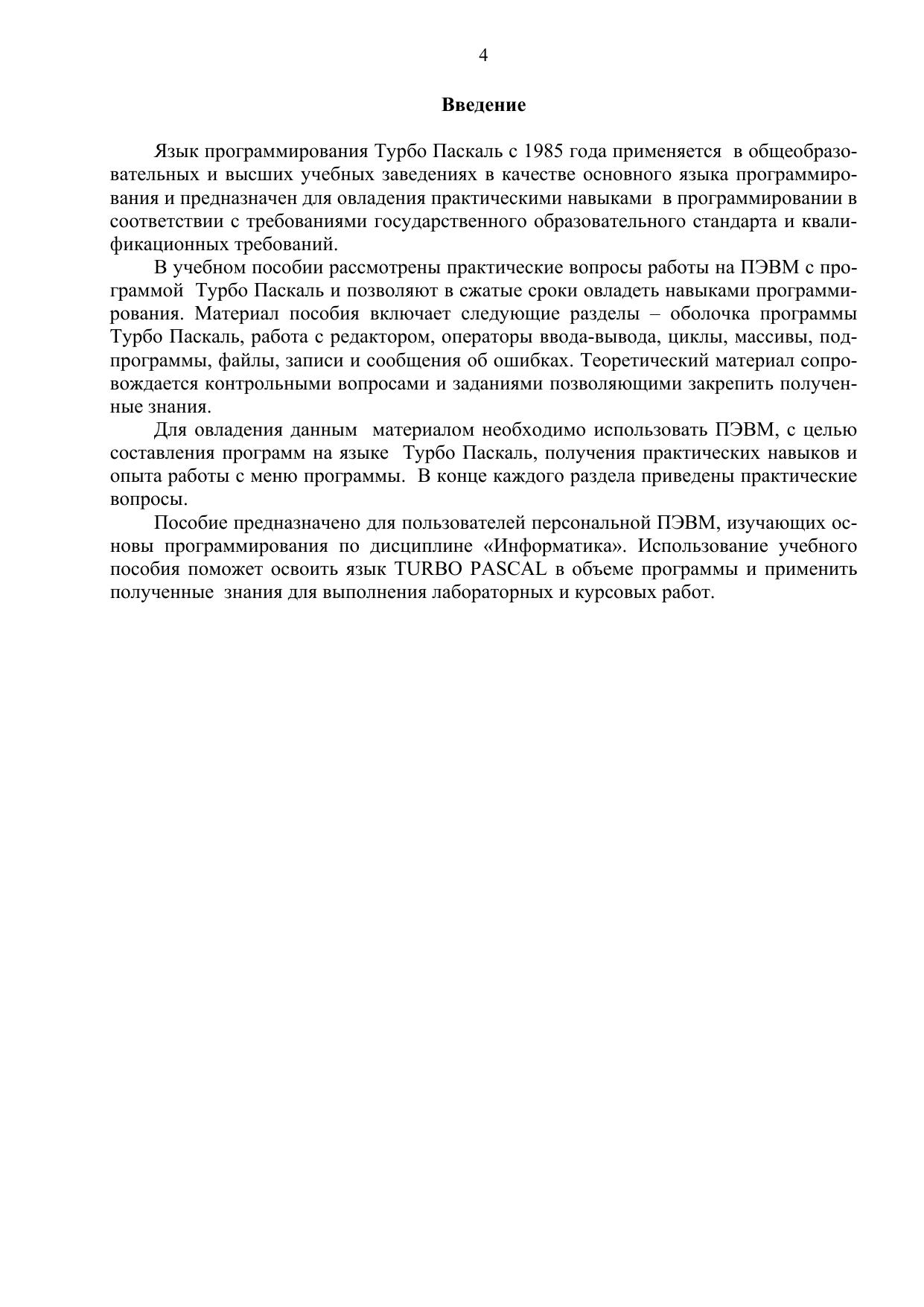 4

Введение

Язык программирования Турбо Паскаль с 1985 года применяется в общеобразовательных и высших учебных заведениях в качестве основного языка программирования и предназначен для овладения практическими навыками в программировании в соответствии с требованиями государственного образовательного стандарта и квалификационных требований.

В учебном пособии рассмотрены практические вопросы работы на ПЭВМ с программой Турбо Паскаль и позволяют в сжатые сроки овладеть навыками программирования. Материал пособия включает следующие разделы – оболочка программы Турбо Паскаль, работа с редактором, операторы ввода-вывода, циклы, массивы, подпрограммы, файлы, записи и сообщения об ошибках. Теоретический материал сопровождается контрольными вопросами и заданиями позволяющими закрепить полученные знания.

Для овладения данным материалом необходимо использовать ПЭВМ, с целью составления программ на языке Турбо Паскаль, получения практических навыков и опыта работы с меню программы. В конце каждого раздела приведены практические вопросы.

Пособие предназначено для пользователей персональной ПЭВМ, изучающих основы программирования по дисциплине «Информатика». Использование учебного пособия поможет освоить язык TURBO PASCAL в объеме программы и применить полученные знания для выполнения лабораторных и курсовых работ.